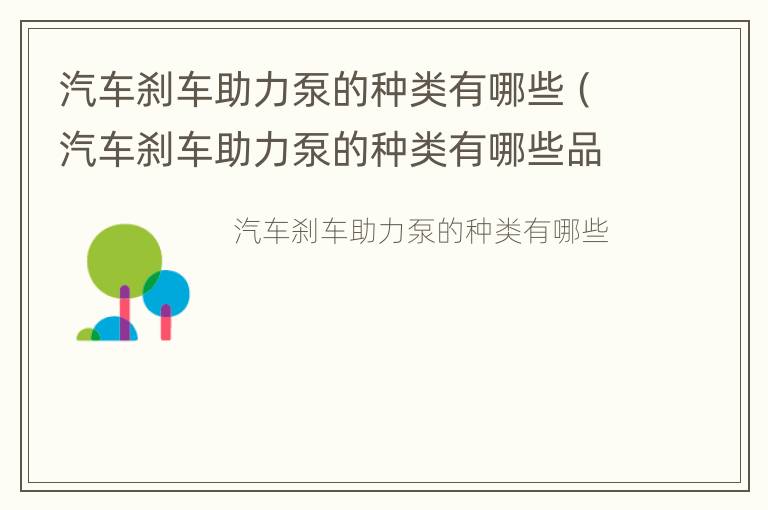 汽车刹车助力泵的种类有哪些（汽车刹车助力泵的种类有哪些品

汽车刹车助力泵的种类有哪些